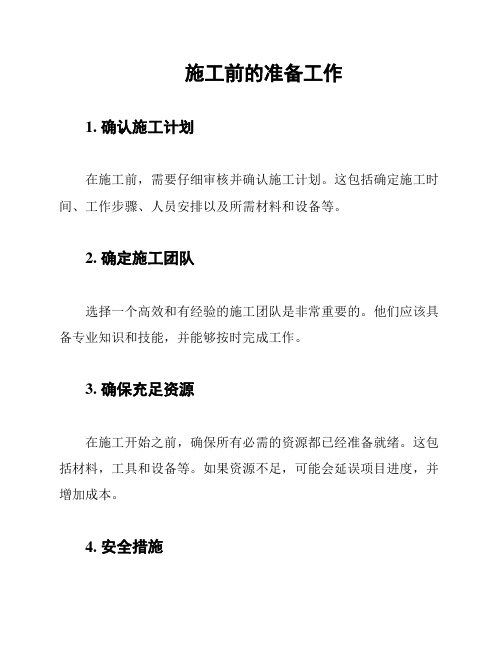 施工前的准备工作

1. 确认施工计划

在施工前，需要仔细审核并确认施工计划。这包括确定施工时间、工作步骤、人员安排以及所需材料和设备等。

2. 确定施工团队

选择一个高效和有经验的施工团队是非常重要的。他们应该具备专业知识和技能，并能够按时完成工作。

3. 确保充足资源

在施工开始之前，确保所有必需的资源都已经准备就绪。这包括材料，工具和设备等。如果资源不足，可能会延误项目进度，并增加成本。

4. 安全措施